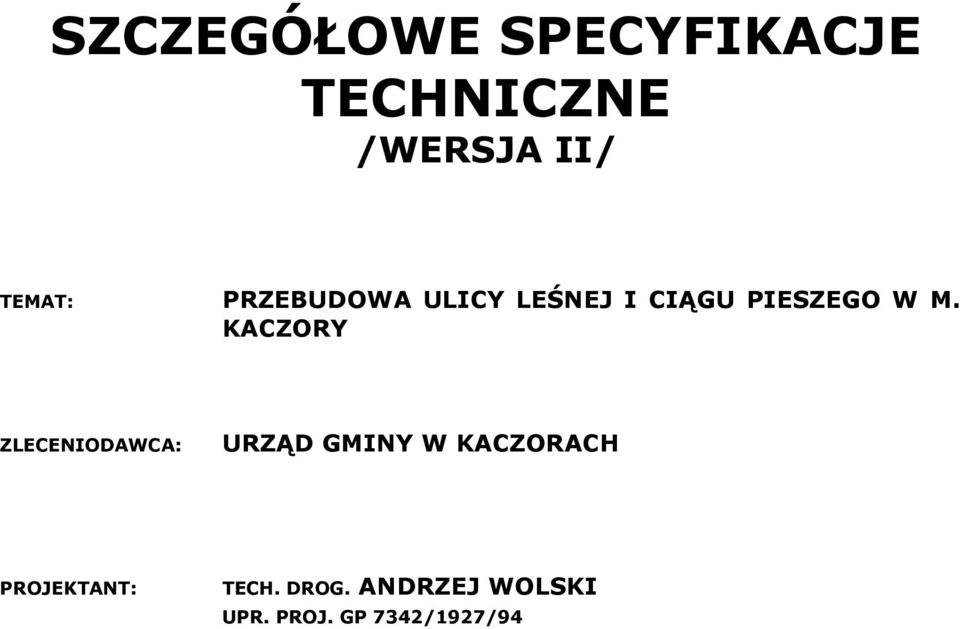 SZCZEGÓŁOWE SPECYFIKACJE TECHNICZNE
/WERSJA II/

TEMAT: PRZEBUDOWA ULICY LEŚNEJ I CIĄGU PIESZEGO W M. KACZORY

ZLECENIODAWCA: URZĄD GMINY W KACZORACH

PROJEKTANT: TECH. DROG. ANDRZEJ WOLSKI
UPR. PROJ. GP 7342/1927/94